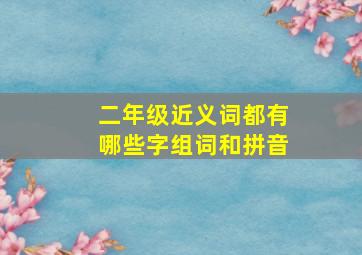 二年级近义词都有哪些字组词和拼音